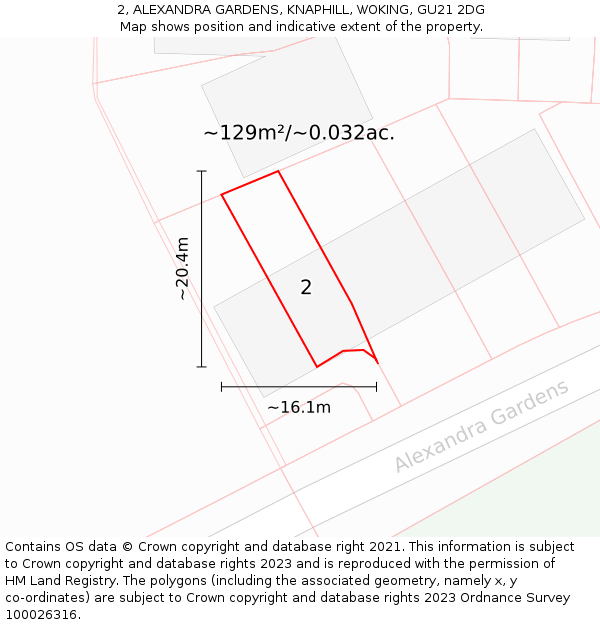 2, ALEXANDRA GARDENS, KNAPHILL, WOKING, GU21 2DG
Map shows position and indicative extent of the property.

~129m²/~0.032ac.

~20.4m

2

~16.1m

Alexandra Gardens

Contains OS data © Crown copyright and database right 2021. This information is subject to Crown copyright and database rights 2023 and is reproduced with the permission of HM Land Registry. The polygons (including the associated geometry, namely x, y co-ordinates) are subject to Crown copyright and database rights 2023 Ordnance Survey 100026316.